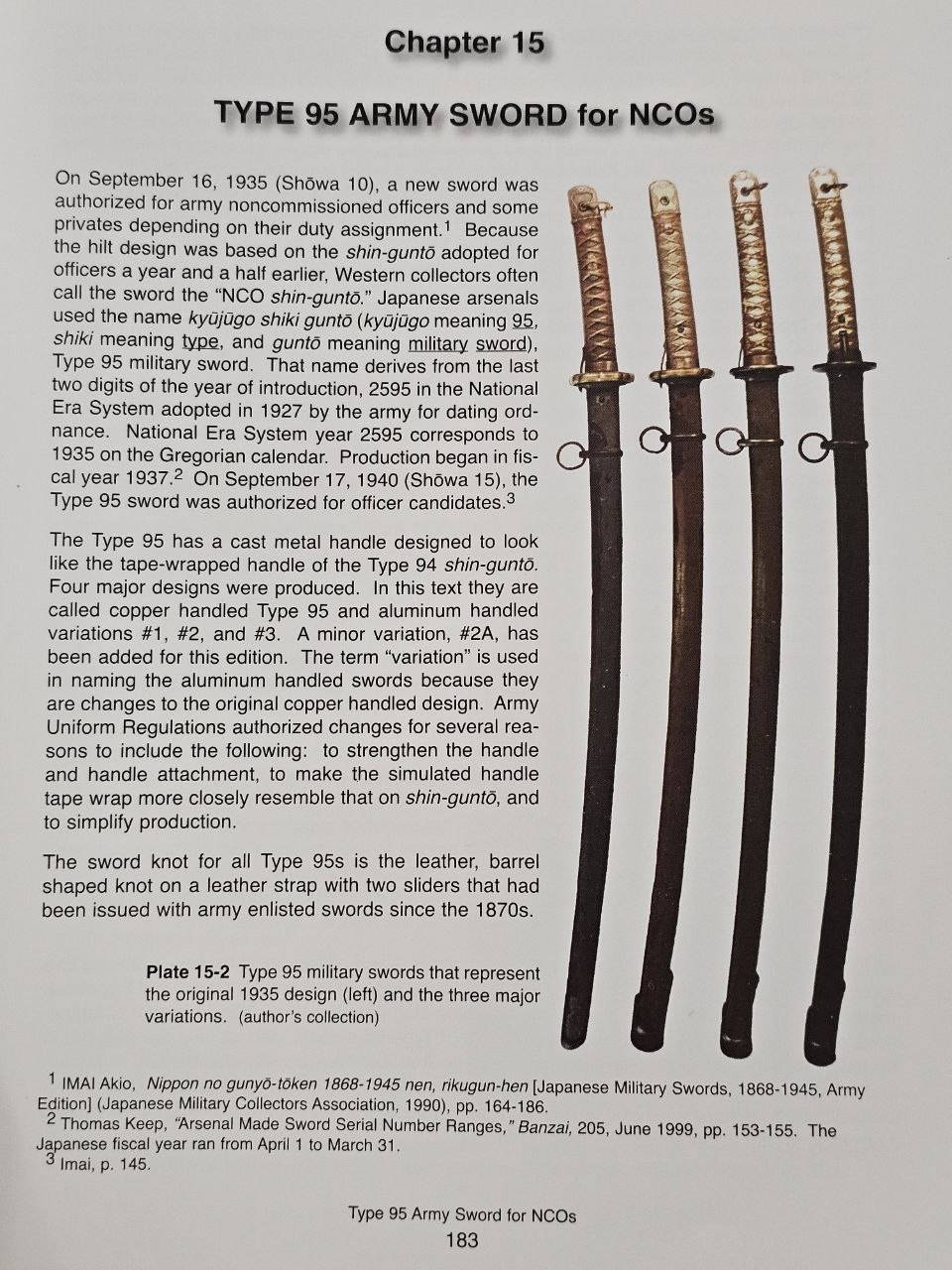 Chapter 15

TYPE 95 ARMY SWORD for NCOs

On September 16, 1935 (Shōwa 10), a new sword was authorized for army noncommissioned officers and some privates depending on their duty assignment.$^{1}$ Because the hilt design was based on the shin-guntō adopted for officers a year and a half earlier, Western collectors often call the sword the "NCO shin-guntō." Japanese arsenals used the name kyūjūgo shiki guntō (kyūjūgo meaning 95, shiki meaning type, and guntō meaning military sword), Type 95 military sword. That name derives from the last two digits of the year of introduction, 2595 in the National Era System adopted in 1927 by the army for dating ordnance. National Era System year 2595 corresponds to 1935 on the Gregorian calendar. Production began in fiscal year 1937.$^{2}$ On September 17, 1940 (Shōwa 15), the Type 95 sword was authorized for officer candidates.$^{3}$

The Type 95 has a cast metal handle designed to look like the tape-wrapped handle of the Type 94 shin-guntō. Four major designs were produced. In this text they are called copper handled Type 95 and aluminum handled variations #1, #2, and #3. A minor variation, #2A, has been added for this edition. The term "variation" is used in naming the aluminum handled swords because they are changes to the original copper handled design. Army Uniform Regulations authorized changes for several reasons to include the following: to strengthen the handle and handle attachment, to make the simulated handle tape wrap more closely resemble that on shin-guntō, and to simplify production.

The sword knot for all Type 95s is the leather, barrel shaped knot on a leather strap with two sliders that had been issued with army enlisted swords since the 1870s.

Plate 15-2 Type 95 military swords that represent the original 1935 design (left) and the three major variations. (author's collection)

$^{1}$ IMAI Akio, Nippon no gunyō-tōken 1868-1945 nen, rikugun-hen [Japanese Military Swords, 1868-1945, Army Edition] (Japanese Military Collectors Association, 1990), pp. 164-186.
$^{2}$ Thomas Keep, "Arsenal Made Sword Serial Number Ranges," Banzai, 205, June 1999, pp. 153-155. The Japanese fiscal year ran from April 1 to March 31.
$^{3}$ Imai, p. 145.

Type 95 Army Sword for NCOs
183